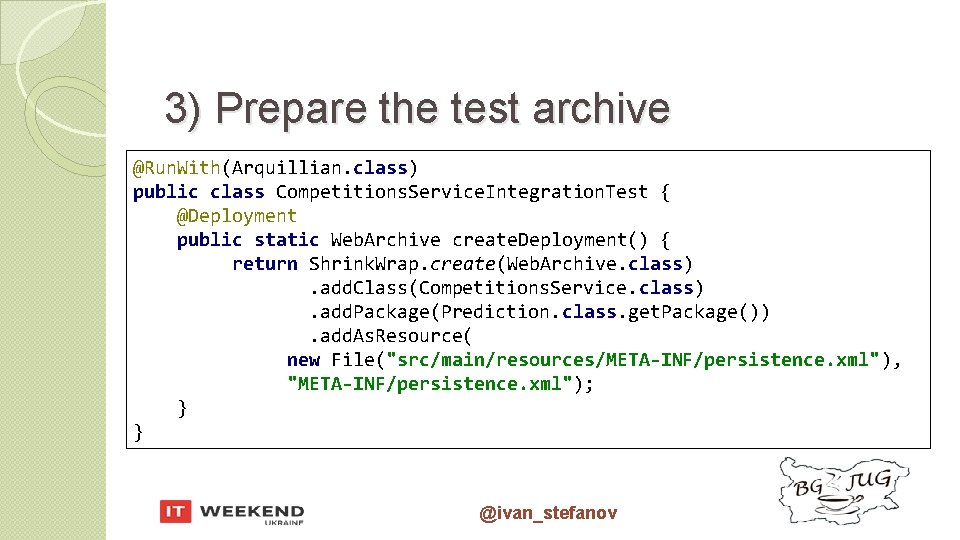 3) Prepare the test archive

@RunWith(Arquillian.class)
public class CompetitionsServiceIntegrationTest {
    @Deployment
    public static WebArchive createDeployment() {
        return ShrinkWrap.create(WebArchive.class)
              .addClass(CompetitionsService.class)
              .addPackage(Prediction.class.getPackage())
              .addAsResource(
            new File("src/main/resources/META-INF/persistence.xml"),
            "META-INF/persistence.xml");
    }
}

IT WEEKEND UKRAINE

@ivan_stefanov

BG JUG